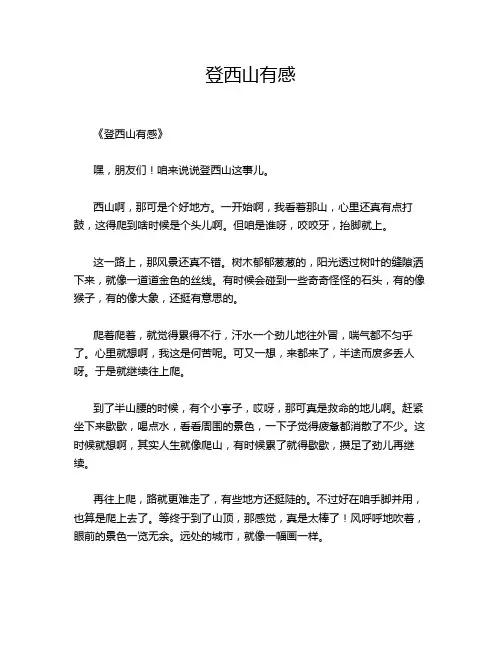 登西山有感

《登西山有感》

嘿，朋友们！咱来说说登西山这事儿。

西山啊，那可是个好地方。一开始啊，我看着那山，心里还真有点打鼓，这得爬到啥时候是个头儿啊。但咱是谁呀，咬咬牙，抬脚就上。

这一路上，那风景还真不错。树木郁郁葱葱的，阳光透过树叶的缝隙洒下来，就像一道道金色的丝线。有时候会碰到一些奇奇怪怪的石头，有的像猴子，有的像大象，还挺有意思的。

爬着爬着，就觉得累得不行，汗水一个劲儿地往外冒，喘气都不匀乎了。心里就想啊，我这是何苦呢。可又一想，来都来了，半途而废多丢人呀。于是就继续往上爬。

到了半山腰的时候，有个小亭子，哎呀，那可真是救命的地儿啊。赶紧坐下来歇歇，喝点水，看看周围的景色，一下子觉得疲惫都消散了不少。这时候就想啊，其实人生就像爬山，有时候累了就得歇歇，攒足了劲儿再继续。

再往上爬，路就更难走了，有些地方还挺陡的。不过好在咱手脚并用，也算是爬上去了。等终于到了山顶，那感觉，真是太棒了！风呼呼地吹着，眼前的景色一览无余。远处的城市，就像一幅画一样。